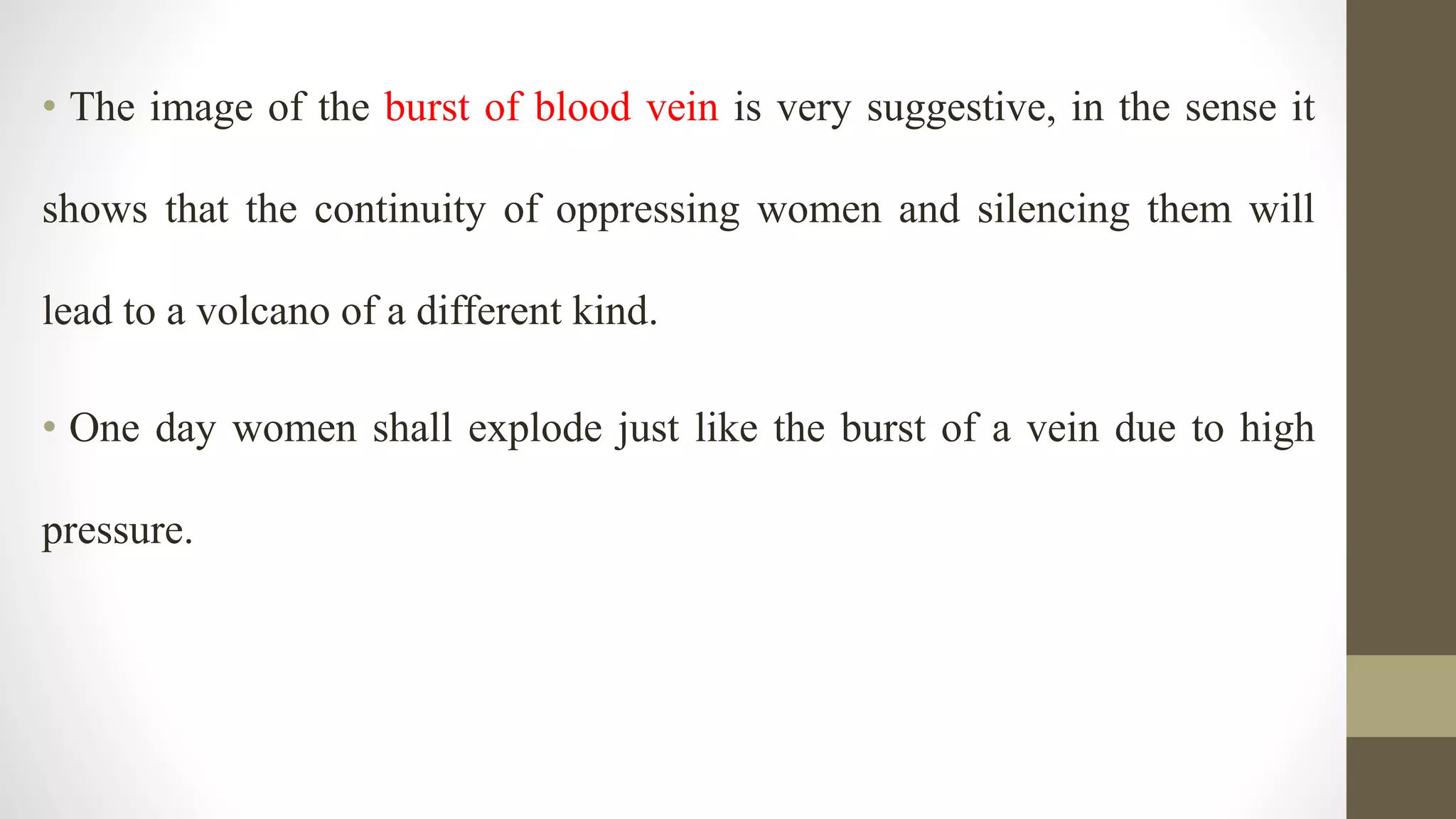 • The image of the burst of blood vein is very suggestive, in the sense it shows that the continuity of oppressing women and silencing them will lead to a volcano of a different kind.

• One day women shall explode just like the burst of a vein due to high pressure.